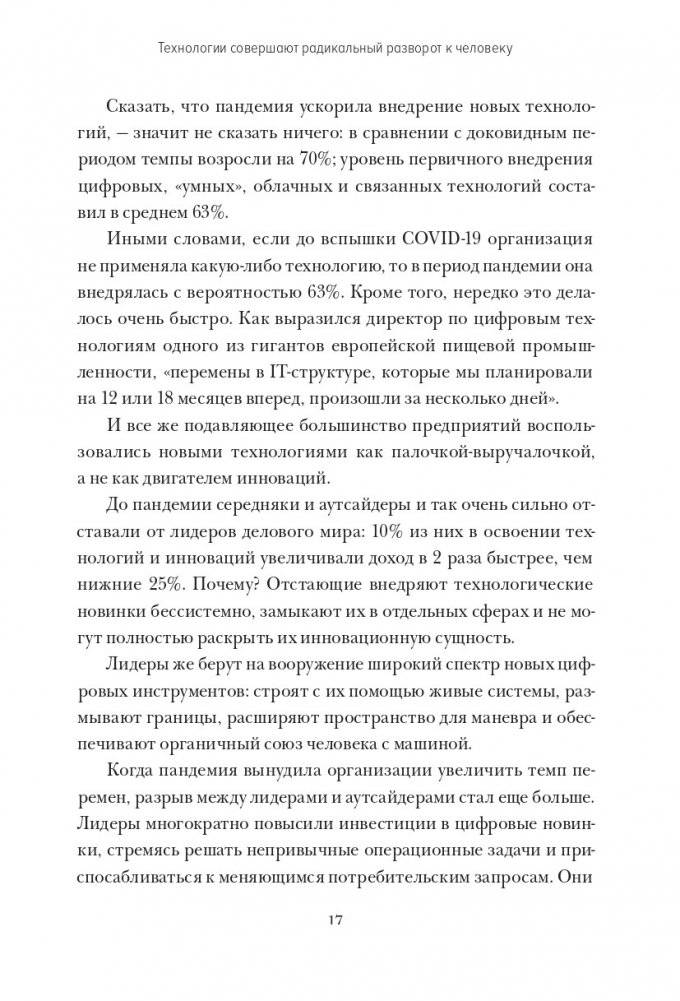 Технологии совершают радикальный разворот к человеку

Сказать, что пандемия ускорила внедрение новых технологий, — значит не сказать ничего: в сравнении с доковидным периодом темпы возросли на 70%; уровень первичного внедрения цифровых, «умных», облачных и связанных технологий составил в среднем 63%.

Иными словами, если до вспышки COVID-19 организация не применяла какую-либо технологию, то в период пандемии она внедрялась с вероятностью 63%. Кроме того, нередко это делалось очень быстро. Как выразился директор по цифровым технологиям одного из гигантов европейской пищевой промышленности, «перемены в IT-структуре, которые мы планировали на 12 или 18 месяцев вперед, произошли за несколько дней».

И все же подавляющее большинство предприятий воспользовались новыми технологиями как палочкой-выручалочкой, а не как двигателем инноваций.

До пандемии середняки и аутсайдеры и так очень сильно отставали от лидеров делового мира: 10% из них в освоении технологий и инноваций увеличивали доход в 2 раза быстрее, чем нижние 25%. Почему? Отстающие внедряют технологические новинки бессистемно, замыкают их в отдельных сферах и не могут полностью раскрыть их инновационную сущность.

Лидеры же берут на вооружение широкий спектр новых цифровых инструментов: строят с их помощью живые системы, размывают границы, расширяют пространство для маневра и обеспечивают органичный союз человека с машиной.

Когда пандемия вынудила организации увеличить темп перемен, разрыв между лидерами и аутсайдерами стал еще больше. Лидеры многократно повысили инвестиции в цифровые новинки, стремясь решать непривычные операционные задачи и приспосабливаться к меняющимся потребительским запросам. Они

17